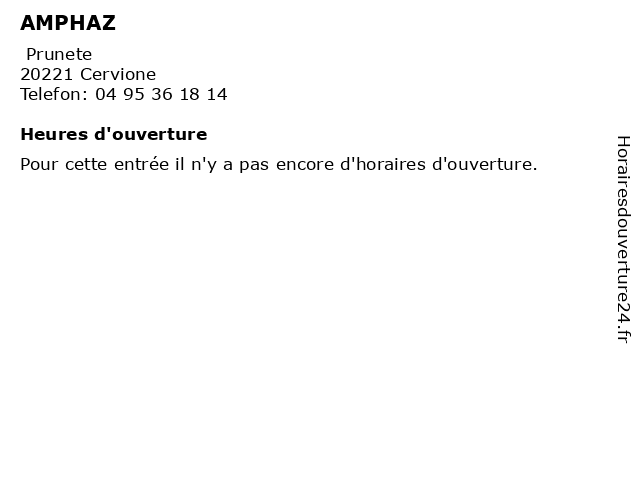 AMPHAZ

Prunete
20221 Cervione
Telefon: 04 95 36 18 14

Heures d'ouverture

Pour cette entrée il n'y a pas encore d'horaires d'ouverture.

Horairesdouverture24.fr